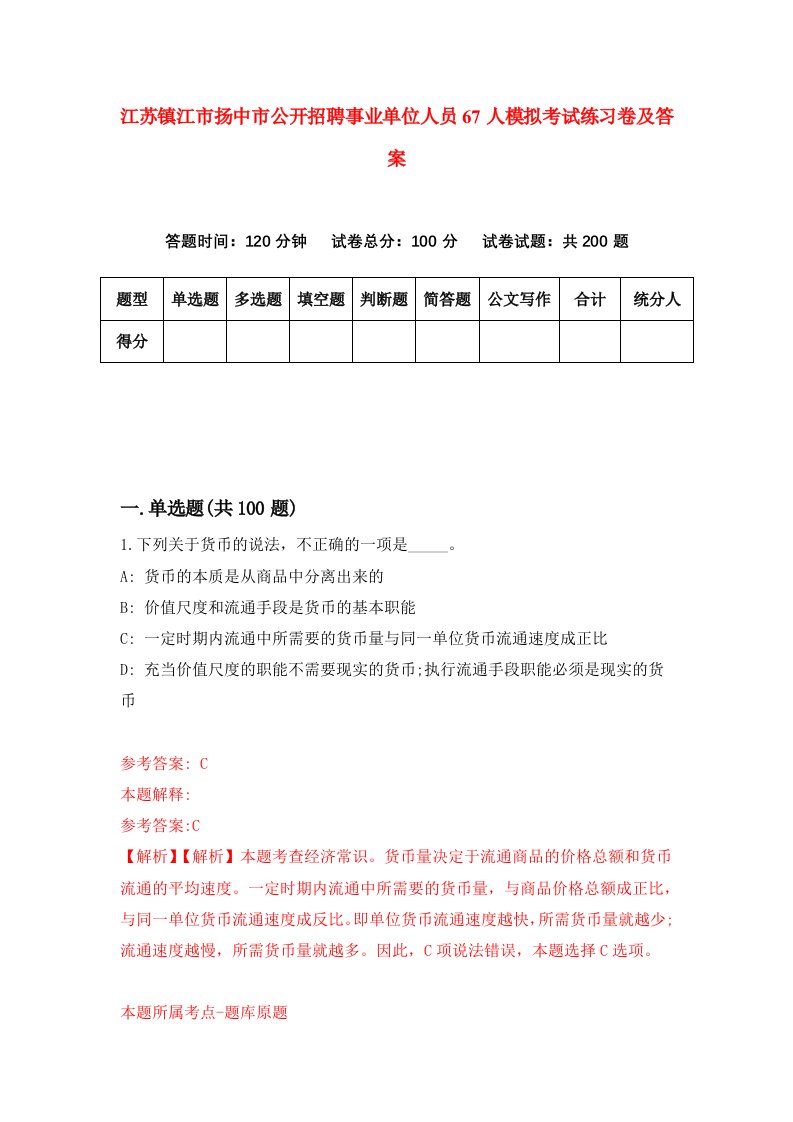 江苏镇江市扬中市公开招聘事业单位人员67人模拟考试练习卷及答案

答题时间：120分钟　试卷总分：100分　试卷试题：共200题

| 题型 | 单选题 | 多选题 | 填空题 | 判断题 | 简答题 | 公文写作 | 合计 | 统分人 |
|---|---|---|---|---|---|---|---|---|
| 得分 | | | | | | | | |

一.单选题(共100题)

1.下列关于货币的说法，不正确的一项是_____。

A: 货币的本质是从商品中分离出来的

B: 价值尺度和流通手段是货币的基本职能

C: 一定时期内流通中所需要的货币量与同一单位货币流通速度成正比

D: 充当价值尺度的职能不需要现实的货币;执行流通手段职能必须是现实的货币

参考答案: C

本题解释:

参考答案:C

【解析】【解析】本题考查经济常识。货币量决定于流通商品的价格总额和货币流通的平均速度。一定时期内流通中所需要的货币量，与商品价格总额成正比，与同一单位货币流通速度成反比。即单位货币流通速度越快，所需货币量就越少;流通速度越慢，所需货币量就越多。因此，C项说法错误，本题选择C选项。

本题所属考点-题库原题